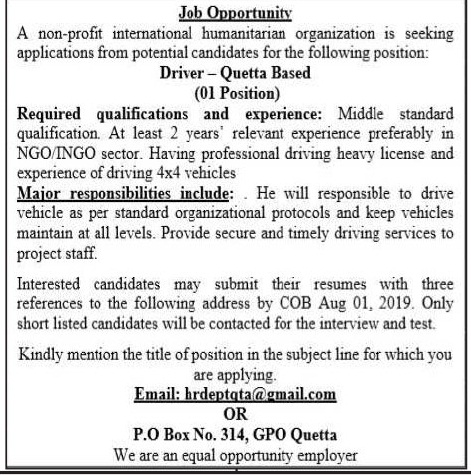 Job Opportunity

A non-profit international humanitarian organization is seeking applications from potential candidates for the following position:

Driver – Quetta Based
(01 Position)

Required qualifications and experience: Middle standard qualification. At least 2 years' relevant experience preferably in NGO/INGO sector. Having professional driving heavy license and experience of driving 4x4 vehicles

Major responsibilities include: . He will responsible to drive vehicle as per standard organizational protocols and keep vehicles maintain at all levels. Provide secure and timely driving services to project staff.

Interested candidates may submit their resumes with three references to the following address by COB Aug 01, 2019. Only short listed candidates will be contacted for the interview and test.

Kindly mention the title of position in the subject line for which you are applying.

Email: hrdeptqta@gmail.com
OR
P.O Box No. 314, GPO Quetta
We are an equal opportunity employer